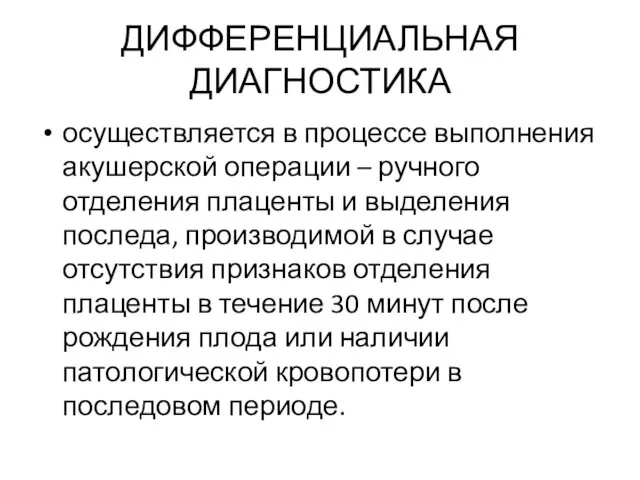 ДИФФЕРЕНЦИАЛЬНАЯ ДИАГНОСТИКА

• осуществляется в процессе выполнения акушерской операции – ручного отделения плаценты и выделения последа, производимой в случае отсутствия признаков отделения плаценты в течение 30 минут после рождения плода или наличии патологической кровопотери в последовом периоде.